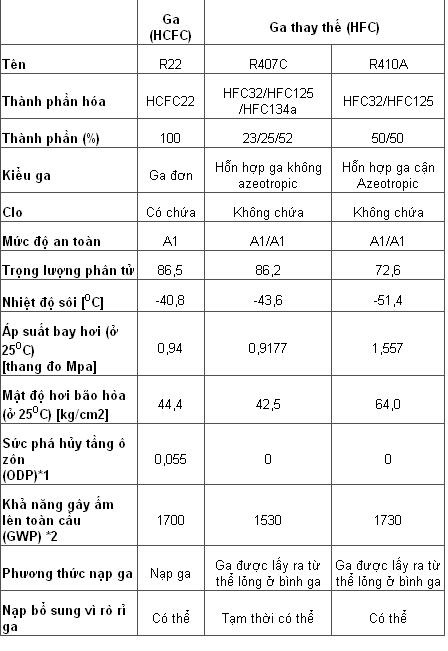 | | Ga (HCFC) | Ga thay thế (HFC) | |
|---|---|---|---|
| Tên | R22 | R407C | R410A |
| Thành phần hóa | HCFC22 | HFC32/HFC125 /HFC134a | HFC32/HFC125 |
| Thành phần (%) | 100 | 23/25/52 | 50/50 |
| Kiểu ga | Ga đơn | Hỗn hợp ga không azeotropic | Hỗn hợp ga cận Azeotropic |
| Clo | Có chứa | Không chứa | Không chứa |
| Mức độ an toàn | A1 | A1/A1 | A1/A1 |
| Trọng lượng phân tử | 86,5 | 86,2 | 72,6 |
| Nhiệt độ sôi [$^0$C] | -40,8 | -43,6 | -51,4 |
| Áp suất bay hơi (ở 25$^0$C) [thang đo Mpa] | 0,94 | 0,9177 | 1,557 |
| Mật độ hơi bão hòa (ở 25$^0$C) [kg/cm2] | 44,4 | 42,5 | 64,0 |
| Sức phá hủy tầng ô zôn (ODP)*1 | 0,055 | 0 | 0 |
| Khả năng gây ấm lên toàn cầu (GWP) *2 | 1700 | 1530 | 1730 |
| Phương thức nạp ga | Nạp ga | Ga được lấy ra từ thể lỏng ở bình ga | Ga được lấy ra từ thể lỏng ở bình ga |
| Nạp bổ sung vì rò rỉ ga | Có thể | Tạm thời có thể | Có thể |